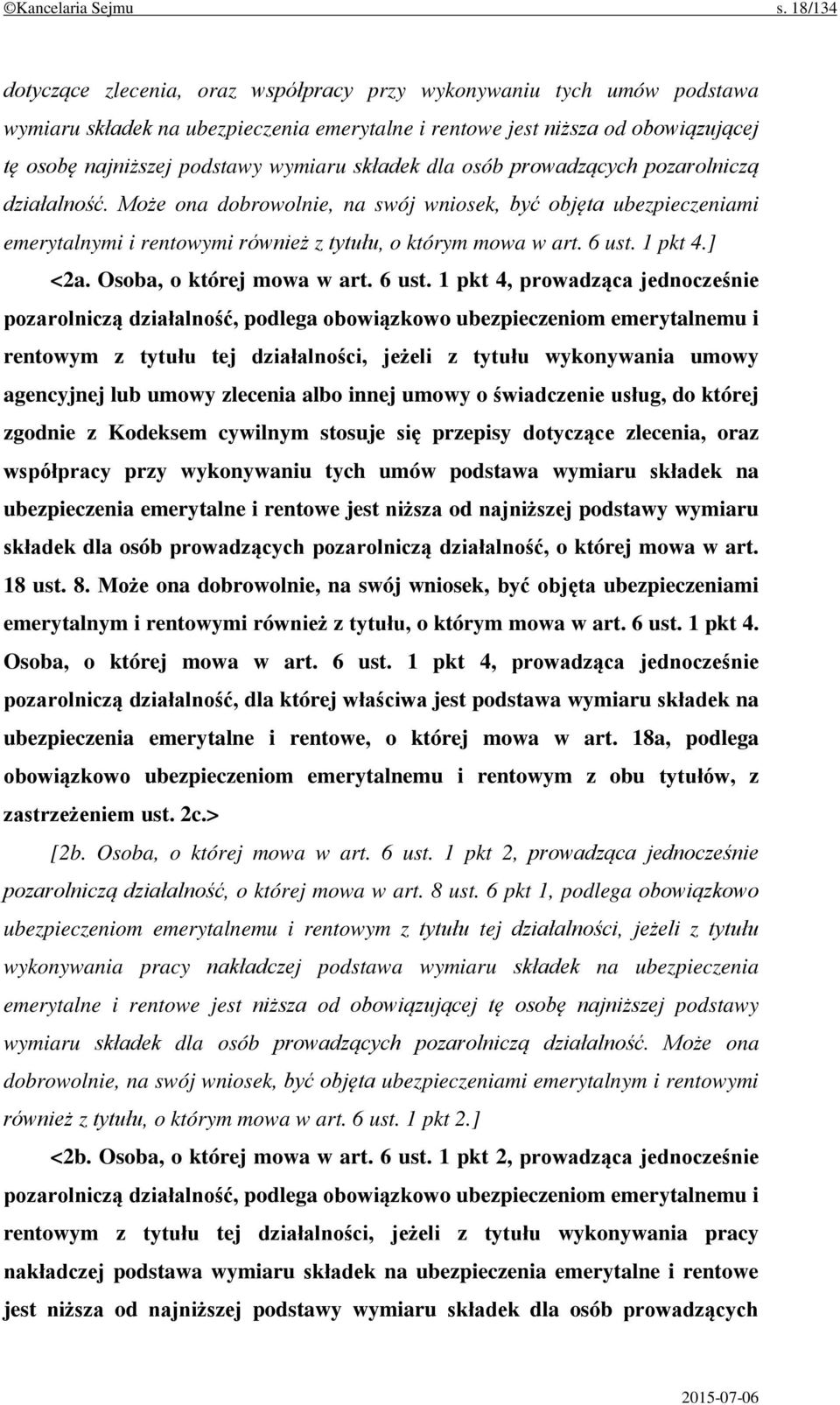 ©Kancelaria Sejmu s. 18/134

dotyczące zlecenia, oraz współpracy przy wykonywaniu tych umów podstawa wymiaru składek na ubezpieczenia emerytalne i rentowe jest niższa od obowiązującej tę osobę najniższej podstawy wymiaru składek dla osób prowadzących pozarolniczą działalność. Może ona dobrowolnie, na swój wniosek, być objęta ubezpieczeniami emerytalnymi i rentowymi również z tytułu, o którym mowa w art. 6 ust. 1 pkt 4.]

<2a. Osoba, o której mowa w art. 6 ust. 1 pkt 4, prowadząca jednocześnie pozarolniczą działalność, podlega obowiązkowo ubezpieczeniom emerytalnemu i rentowym z tytułu tej działalności, jeżeli z tytułu wykonywania umowy agencyjnej lub umowy zlecenia albo innej umowy o świadczenie usług, do której zgodnie z Kodeksem cywilnym stosuje się przepisy dotyczące zlecenia, oraz współpracy przy wykonywaniu tych umów podstawa wymiaru składek na ubezpieczenia emerytalne i rentowe jest niższa od najniższej podstawy wymiaru składek dla osób prowadzących pozarolniczą działalność, o której mowa w art. 18 ust. 8. Może ona dobrowolnie, na swój wniosek, być objęta ubezpieczeniami emerytalnym i rentowymi również z tytułu, o którym mowa w art. 6 ust. 1 pkt 4. Osoba, o której mowa w art. 6 ust. 1 pkt 4, prowadząca jednocześnie pozarolniczą działalność, dla której właściwa jest podstawa wymiaru składek na ubezpieczenia emerytalne i rentowe, o której mowa w art. 18a, podlega obowiązkowo ubezpieczeniom emerytalnemu i rentowym z obu tytułów, z zastrzeżeniem ust. 2c.>

[2b. Osoba, o której mowa w art. 6 ust. 1 pkt 2, prowadząca jednocześnie pozarolniczą działalność, o której mowa w art. 8 ust. 6 pkt 1, podlega obowiązkowo ubezpieczeniom emerytalnemu i rentowym z tytułu tej działalności, jeżeli z tytułu wykonywania pracy nakładczej podstawa wymiaru składek na ubezpieczenia emerytalne i rentowe jest niższa od obowiązującej tę osobę najniższej podstawy wymiaru składek dla osób prowadzących pozarolniczą działalność. Może ona dobrowolnie, na swój wniosek, być objęta ubezpieczeniami emerytalnym i rentowymi również z tytułu, o którym mowa w art. 6 ust. 1 pkt 2.]

<2b. Osoba, o której mowa w art. 6 ust. 1 pkt 2, prowadząca jednocześnie pozarolniczą działalność, podlega obowiązkowo ubezpieczeniom emerytalnemu i rentowym z tytułu tej działalności, jeżeli z tytułu wykonywania pracy nakładczej podstawa wymiaru składek na ubezpieczenia emerytalne i rentowe jest niższa od najniższej podstawy wymiaru składek dla osób prowadzących

2015-07-06